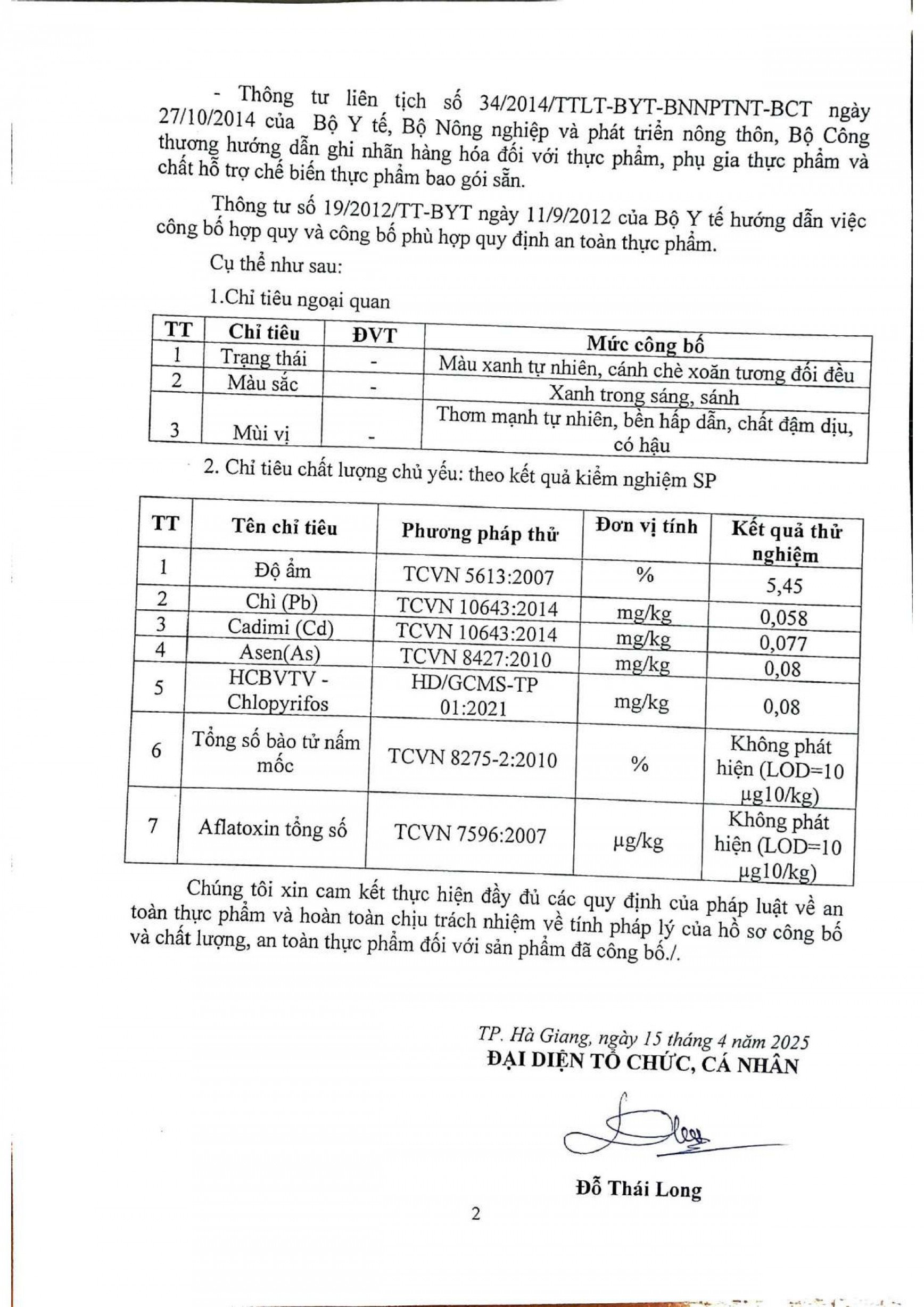 - Thông tư liên tịch số 34/2014/TTLT-BYT-BNNPTNT-BCT ngày 27/10/2014 của Bộ Y tế, Bộ Nông nghiệp và phát triển nông thôn, Bộ Công thương hướng dẫn ghi nhãn hàng hóa đối với thực phẩm, phụ gia thực phẩm và chất hỗ trợ chế biến thực phẩm bao gói sẵn.

Thông tư số 19/2012/TT-BYT ngày 11/9/2012 của Bộ Y tế hướng dẫn việc công bố hợp quy và công bố phù hợp quy định an toàn thực phẩm.

Cụ thể như sau:

1.Chỉ tiêu ngoại quan

| TT | Chỉ tiêu | ĐVT | Mức công bố |
|---|---|---|---|
| 1 | Trạng thái | - | Màu xanh tự nhiên, cánh chè xoăn tương đối đều |
| 2 | Màu sắc | - | Xanh trong sáng, sánh |
| 3 | Mùi vị | - | Thơm mạnh tự nhiên, bền hấp dẫn, chất đậm dịu, có hậu |

2. Chỉ tiêu chất lượng chủ yếu: theo kết quả kiểm nghiệm SP

| TT | Tên chỉ tiêu | Phương pháp thử | Đơn vị tính | Kết quả thử nghiệm |
|---|---|---|---|---|
| 1 | Độ ẩm | TCVN 5613:2007 | % | 5,45 |
| 2 | Chì (Pb) | TCVN 10643:2014 | mg/kg | 0,058 |
| 3 | Cadimi (Cd) | TCVN 10643:2014 | mg/kg | 0,077 |
| 4 | Asen(As) | TCVN 8427:2010 | mg/kg | 0,08 |
| 5 | HCBVTV - Chlopyrifos | HD/GCMS-TP 01:2021 | mg/kg | 0,08 |
| 6 | Tổng số bào tử nấm mốc | TCVN 8275-2:2010 | % | Không phát hiện (LOD=10 µg10/kg) |
| 7 | Aflatoxin tổng số | TCVN 7596:2007 | µg/kg | Không phát hiện (LOD=10 µg10/kg) |

Chúng tôi xin cam kết thực hiện đầy đủ các quy định của pháp luật về an toàn thực phẩm và hoàn toàn chịu trách nhiệm về tính pháp lý của hồ sơ công bố và chất lượng, an toàn thực phẩm đối với sản phẩm đã công bố./.

TP. Hà Giang, ngày 15 tháng 4 năm 2025
ĐẠI DIỆN TỔ CHỨC, CÁ NHÂN

Đỗ Thái Long

2